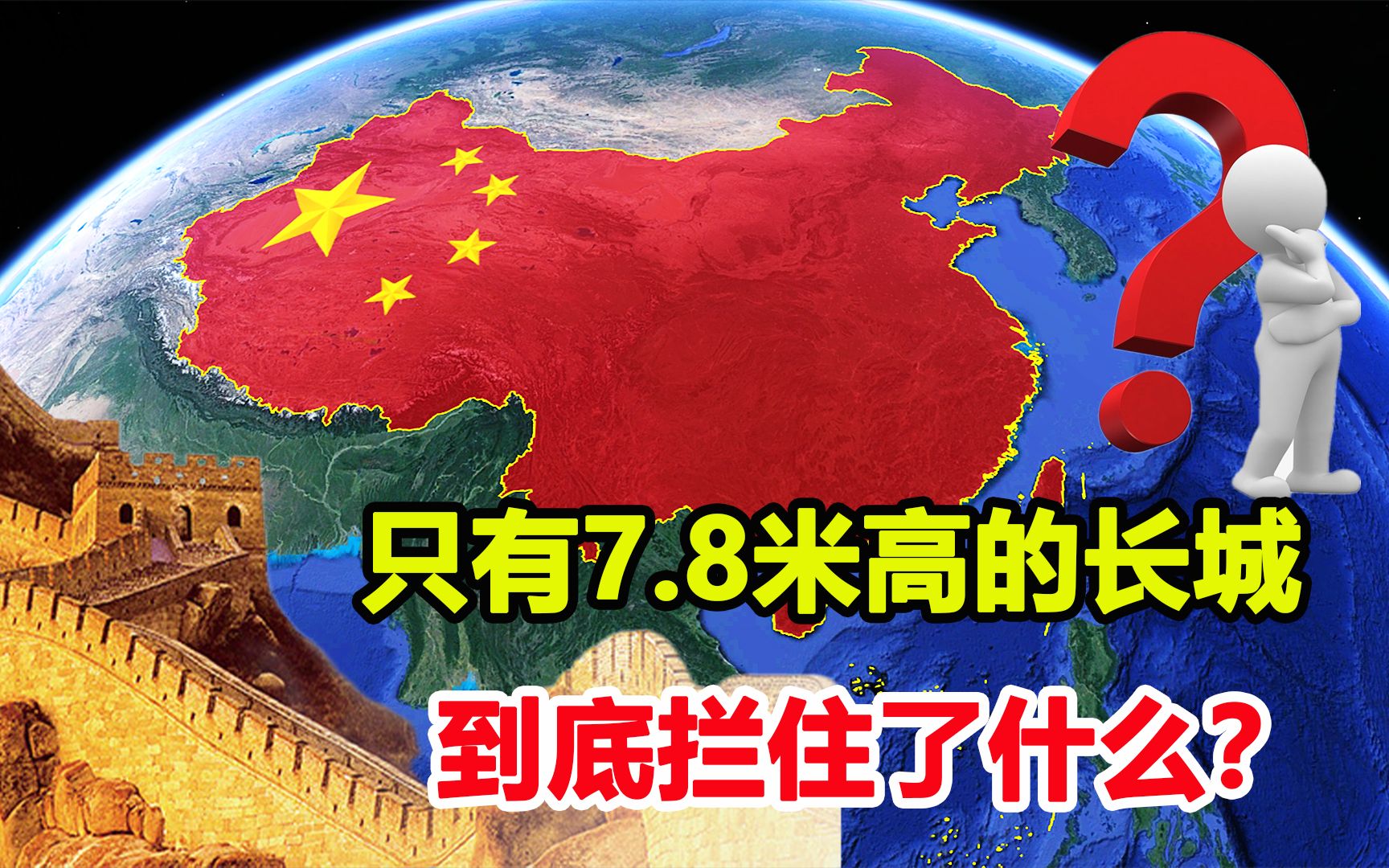 只有7.8米高的长城

到底拦住了什么？